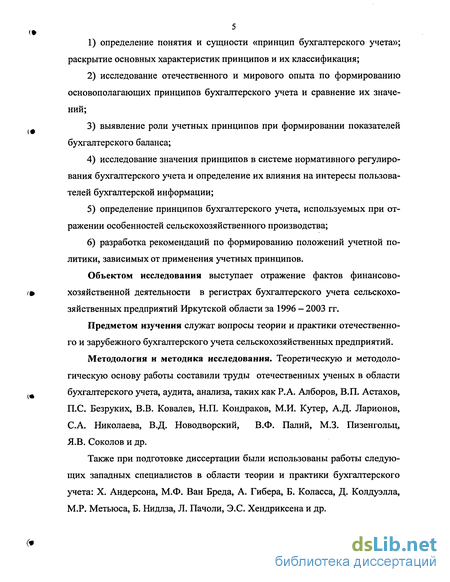 5

1) определение понятия и сущности «принцип бухгалтерского учета»; раскрытие основных характеристик принципов и их классификация;

2) исследование отечественного и мирового опыта по формированию основополагающих принципов бухгалтерского учета и сравнение их значений;

3) выявление роли учетных принципов при формировании показателей бухгалтерского баланса;

4) исследование значения принципов в системе нормативного регулирования бухгалтерского учета и определение их влияния на интересы пользователей бухгалтерской информации;

5) определение принципов бухгалтерского учета, используемых при отражении особенностей сельскохозяйственного производства;

6) разработка рекомендаций по формированию положений учетной политики, зависимых от применения учетных принципов.

Объектом исследования выступает отражение фактов финансово-хозяйственной деятельности в регистрах бухгалтерского учета сельскохозяйственных предприятий Иркутской области за 1996 – 2003 гг.

Предметом изучения служат вопросы теории и практики отечественного и зарубежного бухгалтерского учета сельскохозяйственных предприятий.

Методология и методика исследования. Теоретическую и методологическую основу работы составили труды отечественных ученых в области бухгалтерского учета, аудита, анализа, таких как Р.А. Алборов, В.П. Астахов, П.С. Безруких, В.В. Ковалев, Н.П. Кондраков, М.И. Кутер, А.Д. Ларионов, С.А. Николаева, В.Д. Новодворский, В.Ф. Палий, М.З. Пизенгольц, Я.В. Соколов и др.

Также при подготовке диссертации были использованы работы следующих западных специалистов в области теории и практики бухгалтерского учета: Х. Андерсона, М.Ф. Ван Бреда, А. Гибера, Б. Коласса, Д. Колдуэлла, М.Р. Метьюса, Б. Нидлза, Л. Пачоли, Э.С. Хендриксена и др.

dsLib.net
библиотека диссертаций